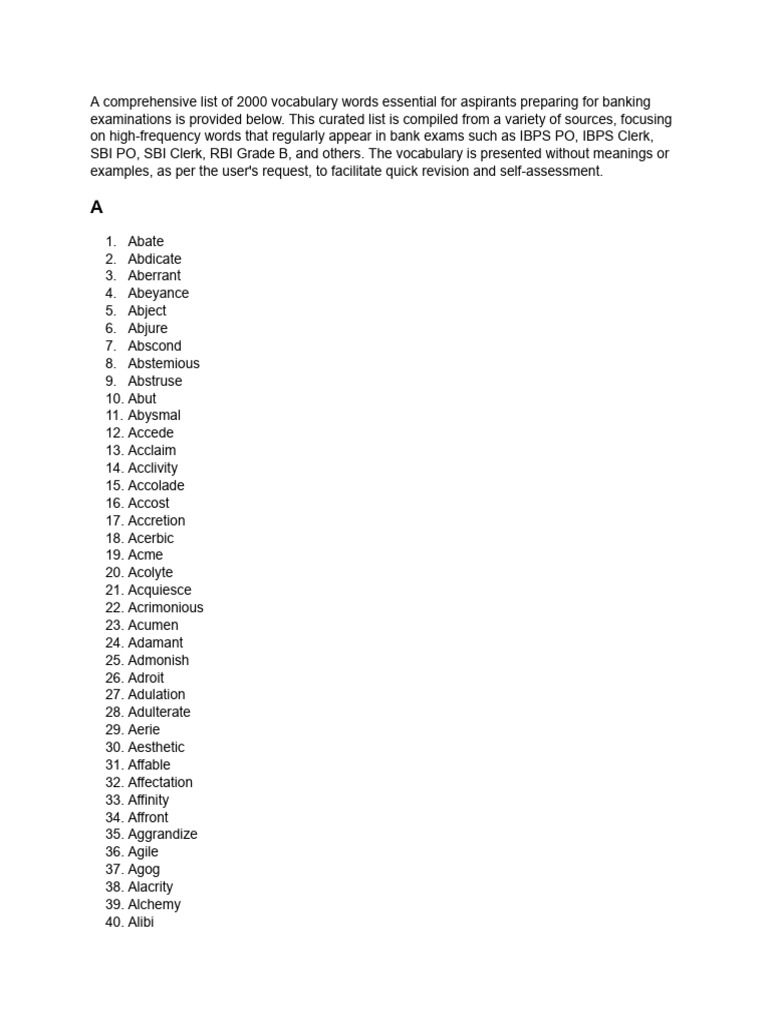 A comprehensive list of 2000 vocabulary words essential for aspirants preparing for banking examinations is provided below. This curated list is compiled from a variety of sources, focusing on high-frequency words that regularly appear in bank exams such as IBPS PO, IBPS Clerk, SBI PO, SBI Clerk, RBI Grade B, and others. The vocabulary is presented without meanings or examples, as per the user's request, to facilitate quick revision and self-assessment.

A

1. Abate
2. Abdicate
3. Aberrant
4. Abeyance
5. Abject
6. Abjure
7. Abscond
8. Abstemious
9. Abstruse
10. Abut
11. Abysmal
12. Accede
13. Acclaim
14. Acclivity
15. Accolade
16. Accost
17. Accretion
18. Acerbic
19. Acme
20. Acolyte
21. Acquiesce
22. Acrimonious
23. Acumen
24. Adamant
25. Admonish
26. Adroit
27. Adulation
28. Adulterate
29. Aerie
30. Aesthetic
31. Affable
32. Affectation
33. Affinity
34. Affront
35. Aggrandize
36. Agile
37. Agog
38. Alacrity
39. Alchemy
40. Alibi